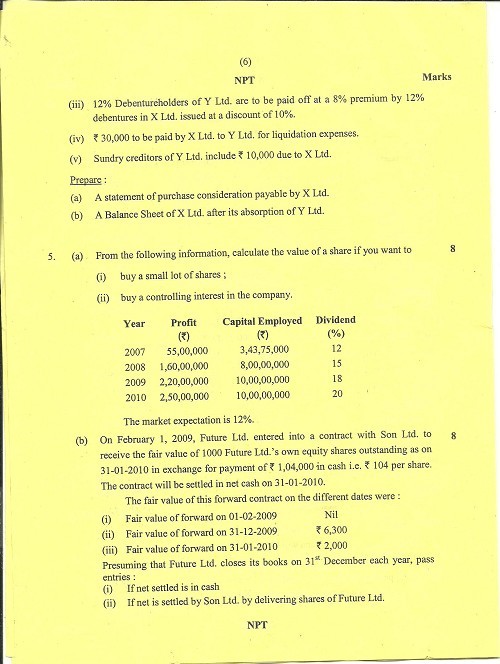 (6)

NPT

Marks

(iii) 12% Debentureholders of Y Ltd. are to be paid off at a 8% premium by 12% debentures in X Ltd. issued at a discount of 10%.

(iv) ₹ 30,000 to be paid by X Ltd. to Y Ltd. for liquidation expenses.

(v) Sundry creditors of Y Ltd. include ₹ 10,000 due to X Ltd.

Prepare :

(a) A statement of purchase consideration payable by X Ltd.

(b) A Balance Sheet of X Ltd. after its absorption of Y Ltd.

5. (a) From the following information, calculate the value of a share if you want to

8

(i) buy a small lot of shares ;

(ii) buy a controlling interest in the company.

| Year | Profit (₹) | Capital Employed (₹) | Dividend (%) |
|---|---|---|---|
| 2007 | 55,00,000 | 3,43,75,000 | 12 |
| 2008 | 1,60,00,000 | 8,00,00,000 | 15 |
| 2009 | 2,20,00,000 | 10,00,00,000 | 18 |
| 2010 | 2,50,00,000 | 10,00,00,000 | 20 |

The market expectation is 12%.

(b) On February 1, 2009, Future Ltd. entered into a contract with Son Ltd. to receive the fair value of 1000 Future Ltd.'s own equity shares outstanding as on 31-01-2010 in exchange for payment of ₹ 1,04,000 in cash i.e. ₹ 104 per share. The contract will be settled in net cash on 31-01-2010.

8

The fair value of this forward contract on the different dates were :

(i) Fair value of forward on 01-02-2009 Nil

(ii) Fair value of forward on 31-12-2009 ₹ 6,300

(iii) Fair value of forward on 31-01-2010 ₹ 2,000

Presuming that Future Ltd. closes its books on 31$^{st}$ December each year, pass entries :

(i) If net settled is in cash

(ii) If net is settled by Son Ltd. by delivering shares of Future Ltd.

NPT